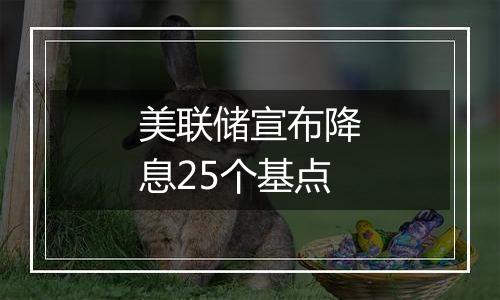 美联储宣布降息25个基点